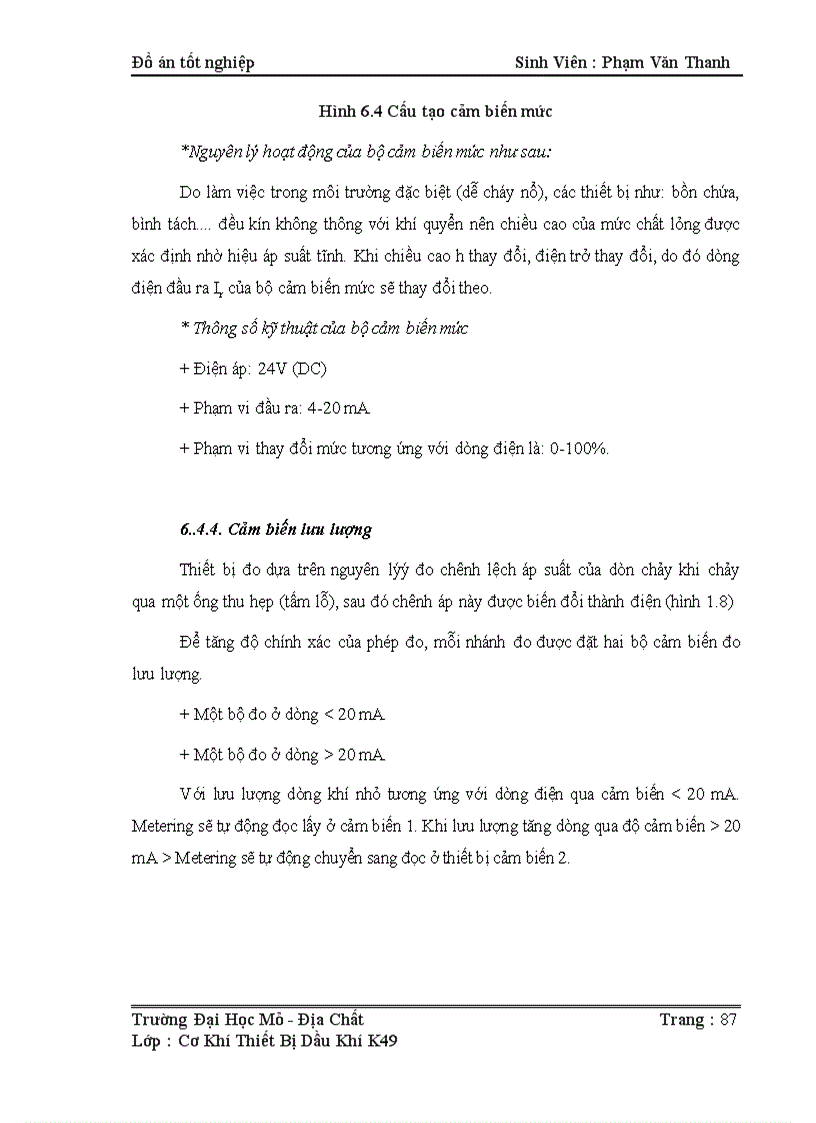 Đồ án tốt nghiệp Sinh Viên : Phạm Văn Thanh

Hình 6.4 Cấu tạo cảm biến mức

*Nguyên lý hoạt động của bộ cảm biến mức như sau:

Do làm việc trong môi trường đặc biệt (dễ cháy nổ), các thiết bị như: bồn chứa, bình tách.... đều kín không thông với khí quyển nên chiều cao của mức chất lỏng được xác định nhờ hiệu áp suất tĩnh. Khi chiều cao h thay đổi, điện trở thay đổi, do đó dòng điện đầu ra $I_r$ của bộ cảm biến mức sẽ thay đổi theo.

* Thông số kỹ thuật của bộ cảm biến mức

+ Điện áp: 24V (DC)

+ Phạm vi đầu ra: 4-20 mA.

+ Phạm vi thay đổi mức tương ứng với dòng điện là: 0-100%.

6..4.4. Cảm biến lưu lượng

Thiết bị đo dựa trên nguyên lýý đo chênh lệch áp suất của dòn chảy khi chảy qua một ống thu hẹp (tấm lỗ), sau đó chênh áp này được biến đổi thành điện (hình 1.8)

Để tăng độ chính xác của phép đo, mỗi nhánh đo được đặt hai bộ cảm biến đo lưu lượng.

+ Một bộ đo ở dòng < 20 mA.

+ Một bộ đo ở dòng > 20 mA.

Với lưu lượng dòng khí nhỏ tương ứng với dòng điện qua cảm biến < 20 mA. Metering sẽ tự động đọc lấy ở cảm biến 1. Khi lưu lượng tăng dòng qua độ cảm biến > 20 mA > Metering sẽ tự động chuyển sang đọc ở thiết bị cảm biến 2.

Trường Đại Học Mỏ - Địa Chất Trang : 87
Lớp : Cơ Khí Thiết Bị Dầu Khí K49